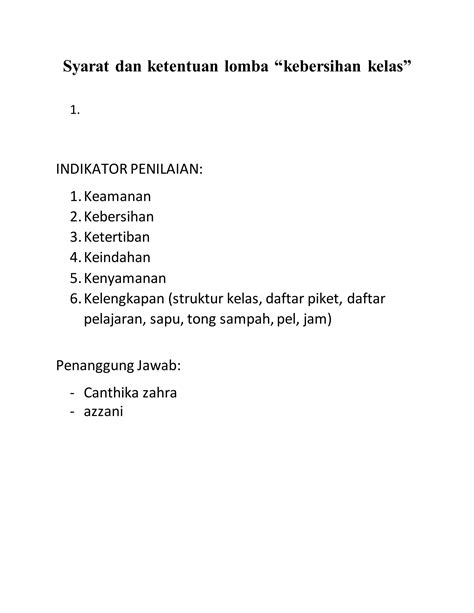 Syarat dan ketentuan lomba “kebersihan kelas”

1.

INDIKATOR PENILAIAN:

1. Keamanan
2. Kebersihan
3. Ketertiban
4. Keindahan
5. Kenyamanan
6. Kelengkapan (struktur kelas, daftar piket, daftar pelajaran, sapu, tong sampah, pel, jam)

Penanggung Jawab:

- Canthika zahra
- azzani